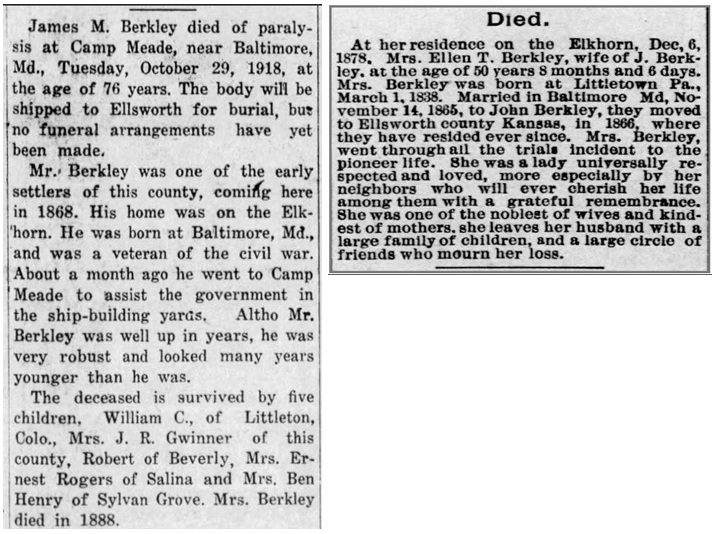 James M. Berkley died of paralysis at Camp Meade, near Baltimore, Md., Tuesday, October 29, 1918, at the age of 76 years. The body will be shipped to Ellsworth for burial, but no funeral arrangements have yet been made.

Mr. Berkley was one of the early settlers of this county, coming here in 1868. His home was on the Elkhorn. He was born at Baltimore, Md., and was a veteran of the civil war. About a month ago he went to Camp Meade to assist the government in the ship-building yards. Altho Mr. Berkley was well up in years, he was very robust and looked many years younger than he was.

The deceased is survived by five children, William C., of Littleton, Colo., Mrs. J. R. Gwinner of this county, Robert of Beverly, Mrs. Ernest Rogers of Salina and Mrs. Ben Henry of Sylvan Grove. Mrs. Berkley died in 1888.

Died.

At her residence on the Elkhorn, Dec, 6, 1878. Mrs. Ellen T. Berkley, wife of J. Berkley, at the age of 50 years 8 months and 6 days. Mrs. Berkley was born at Littletown Pa., March 1, 1838. Married in Baltimore Md, November 14, 1865, to John Berkley, they moved to Ellsworth county Kansas, in 1866, where they have resided ever since. Mrs. Berkley, went through all the trials incident to the pioneer life. She was a lady universally respected and loved, more especially by her neighbors who will ever cherish her life among them with a grateful remembrance. She was one of the noblest of wives and kindest of mothers. she leaves her husband with a large family of children, and a large circle of friends who mourn her loss.